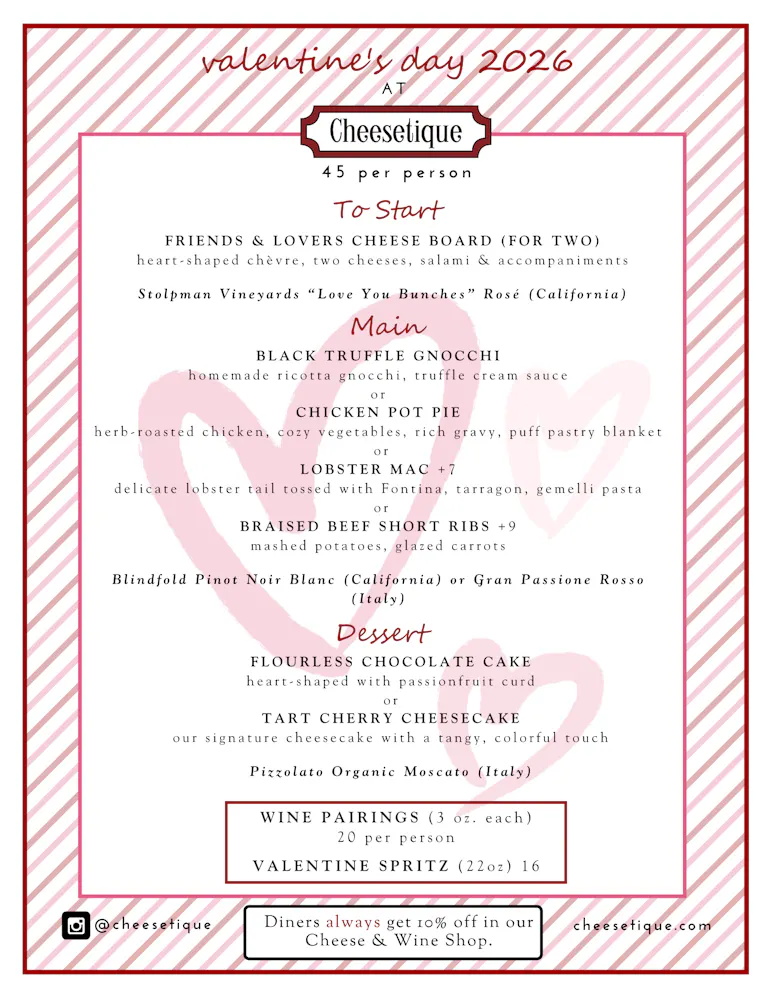 valentine's day 2026
AT

Cheesetique

45 per person

To Start

FRIENDS & LOVERS CHEESE BOARD (FOR TWO)
heart-shaped chèvre, two cheeses, salami & accompaniments

Stolpman Vineyards "Love You Bunches" Rosé (California)

Main

BLACK TRUFFLE GNOCCHI
homemade ricotta gnocchi, truffle cream sauce
or
CHICKEN POT PIE
herb-roasted chicken, cozy vegetables, rich gravy, puff pastry blanket
or
LOBSTER MAC +7
delicate lobster tail tossed with Fontina, tarragon, gemelli pasta
or
BRAISED BEEF SHORT RIBS +9
mashed potatoes, glazed carrots

Blindfold Pinot Noir Blanc (California) or Gran Passione Rosso (Italy)

Dessert

FLOURLESS CHOCOLATE CAKE
heart-shaped with passionfruit curd
or
TART CHERRY CHEESECAKE
our signature cheesecake with a tangy, colorful touch

Pizzolato Organic Moscato (Italy)

WINE PAIRINGS (3 oz. each)
20 per person

VALENTINE SPRITZ (22oz) 16

@cheesetique

Diners always get 10% off in our Cheese & Wine Shop.

cheesetique.com